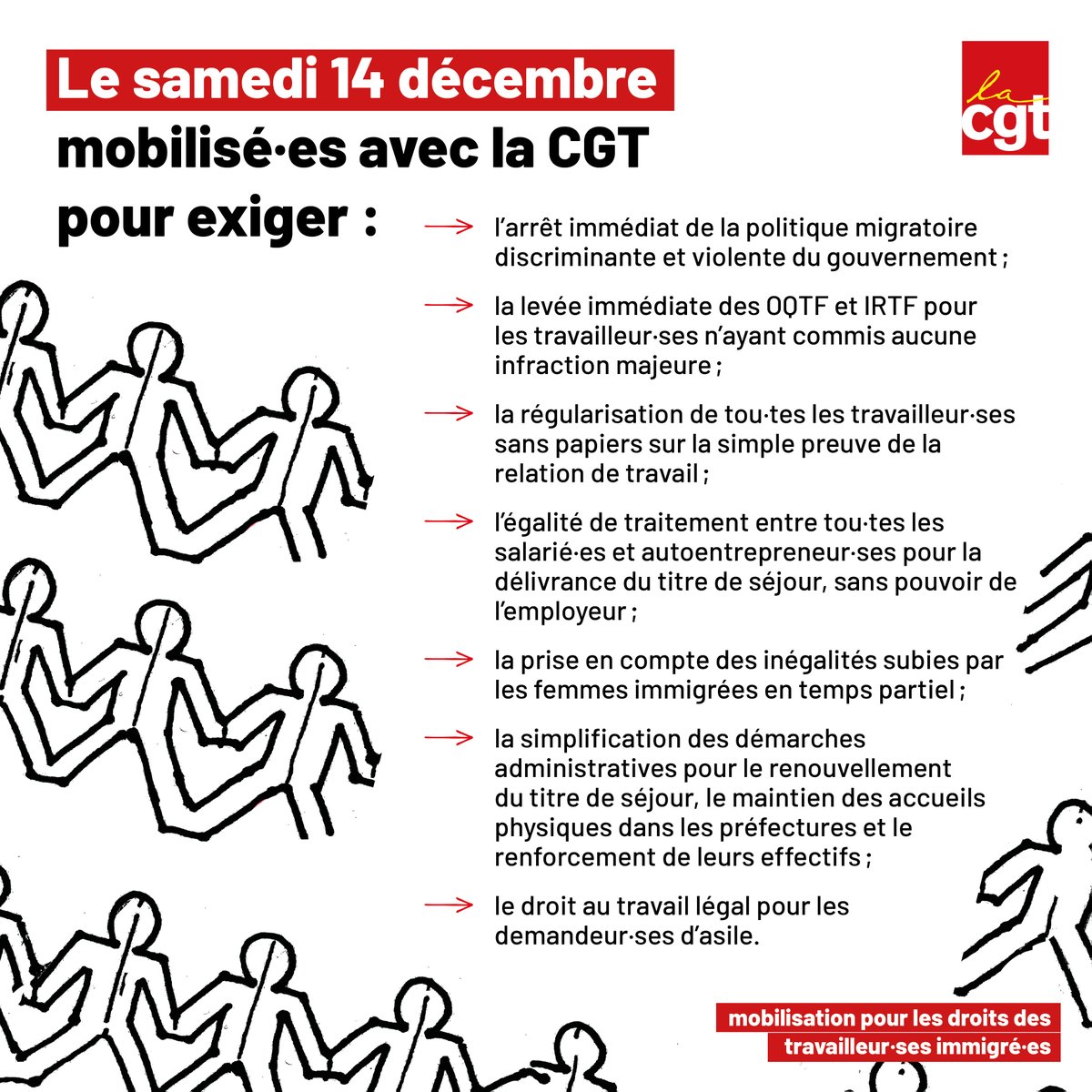 Le samedi 14 décembre
mobilisé·es avec la CGT
pour exiger :

la cgt

→ l'arrêt immédiat de la politique migratoire discriminante et violente du gouvernement ;

→ la levée immédiate des OQTF et IRTF pour les travailleur·ses n'ayant commis aucune infraction majeure ;

→ la régularisation de tou·tes les travailleur·ses sans papiers sur la simple preuve de la relation de travail ;

→ l'égalité de traitement entre tou·tes les salarié·es et autoentrepreneur·ses pour la délivrance du titre de séjour, sans pouvoir de l'employeur ;

→ la prise en compte des inégalités subies par les femmes immigrées en temps partiel ;

→ la simplification des démarches administratives pour le renouvellement du titre de séjour, le maintien des accueils physiques dans les préfectures et le renforcement de leurs effectifs ;

→ le droit au travail légal pour les demandeur·ses d'asile.

mobilisation pour les droits des travailleur·ses immigré·es